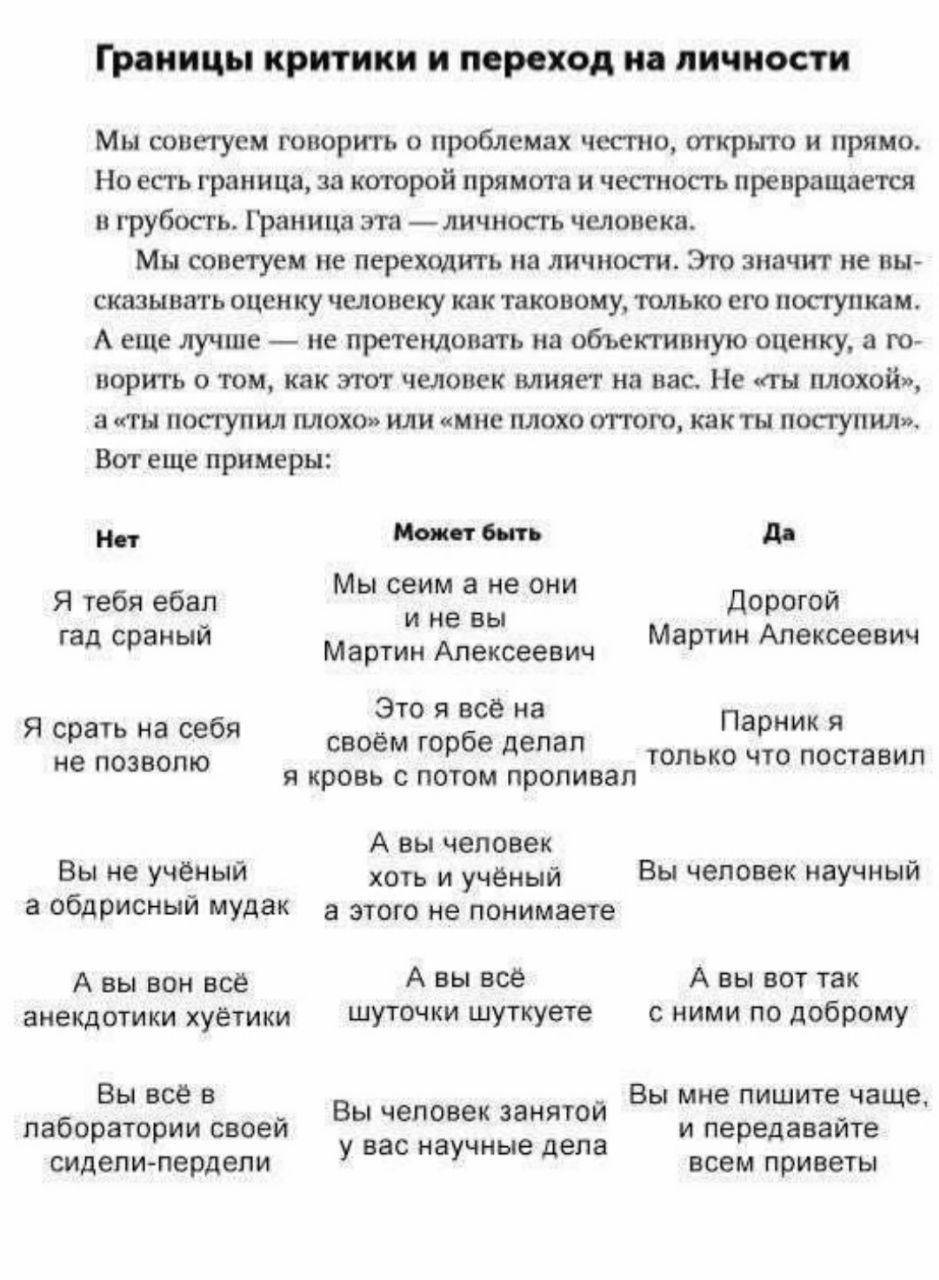 Границы критики и переход на личности

Мы советуем говорить о проблемах честно, открыто и прямо. Но есть граница, за которой прямота и честность превращается в грубость. Граница эта — личность человека.

Мы советуем не переходить на личности. Это значит не высказывать оценку человеку как таковому, только его поступкам. А еще лучше — не претендовать на объективную оценку, а говорить о том, как этот человек влияет на вас. Не «ты плохой», а «ты поступил плохо» или «мне плохо оттого, как ты поступил». Вот еще примеры:

| Нет | Может быть | Да |
|---|---|---|
| Я тебя ебал гад сраный | Мы сеим а не они и не вы Мартин Алексеевич | Дорогой Мартин Алексеевич |
| Я срать на себя не позволю | Это я всё на своём горбе делал я кровь с потом проливал | Парник я только что поставил |
| Вы не учёный а обдрисный мудак | А вы человек хоть и учёный а этого не понимаете | Вы человек научный |
| А вы вон всё анекдотики хуётики | А вы всё шуточки шуткуете | А вы вот так с ними по доброму |
| Вы всё в лаборатории своей сидели-пердели | Вы человек занятой у вас научные дела | Вы мне пишите чаще, и передавайте всем приветы |